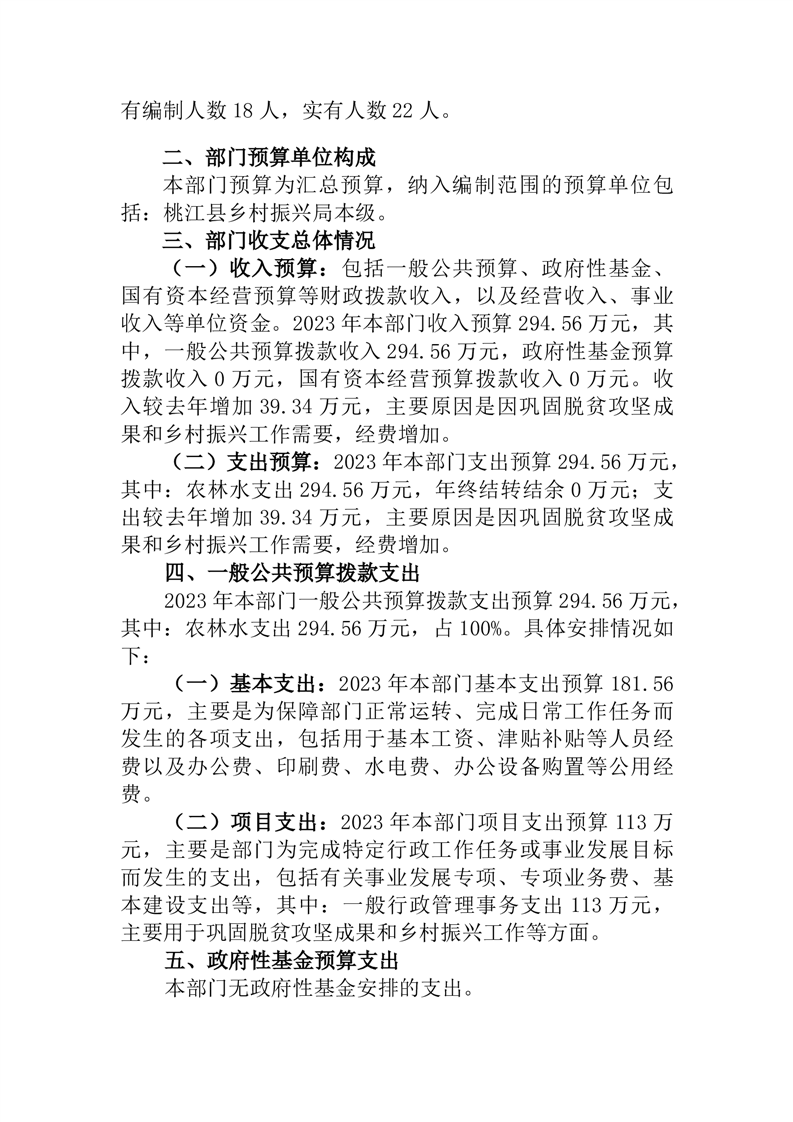 有编制人数 18 人，实有人数 22 人。

二、部门预算单位构成

本部门预算为汇总预算，纳入编制范围的预算单位包括：桃江县乡村振兴局本级。

三、部门收支总体情况

（一）收入预算：包括一般公共预算、政府性基金、国有资本经营预算等财政拨款收入，以及经营收入、事业收入等单位资金。2023 年本部门收入预算 294.56 万元，其中，一般公共预算拨款收入 294.56 万元，政府性基金预算拨款收入 0 万元，国有资本经营预算拨款收入 0 万元。收入较去年增加 39.34 万元，主要原因是因巩固脱贫攻坚成果和乡村振兴工作需要，经费增加。

（二）支出预算：2023 年本部门支出预算 294.56 万元，其中：农林水支出 294.56 万元，年终结转结余 0 万元；支出较去年增加 39.34 万元，主要原因是因巩固脱贫攻坚成果和乡村振兴工作需要，经费增加。

四、一般公共预算拨款支出

2023 年本部门一般公共预算拨款支出预算 294.56 万元，其中：农林水支出 294.56 万元，占 100%。具体安排情况如下：

（一）基本支出：2023 年本部门基本支出预算 181.56 万元，主要是为保障部门正常运转、完成日常工作任务而发生的各项支出，包括用于基本工资、津贴补贴等人员经费以及办公费、印刷费、水电费、办公设备购置等公用经费。

（二）项目支出：2023 年本部门项目支出预算 113 万元，主要是部门为完成特定行政工作任务或事业发展目标而发生的支出，包括有关事业发展专项、专项业务费、基本建设支出等，其中：一般行政管理事务支出 113 万元，主要用于巩固脱贫攻坚成果和乡村振兴工作等方面。

五、政府性基金预算支出

本部门无政府性基金安排的支出。